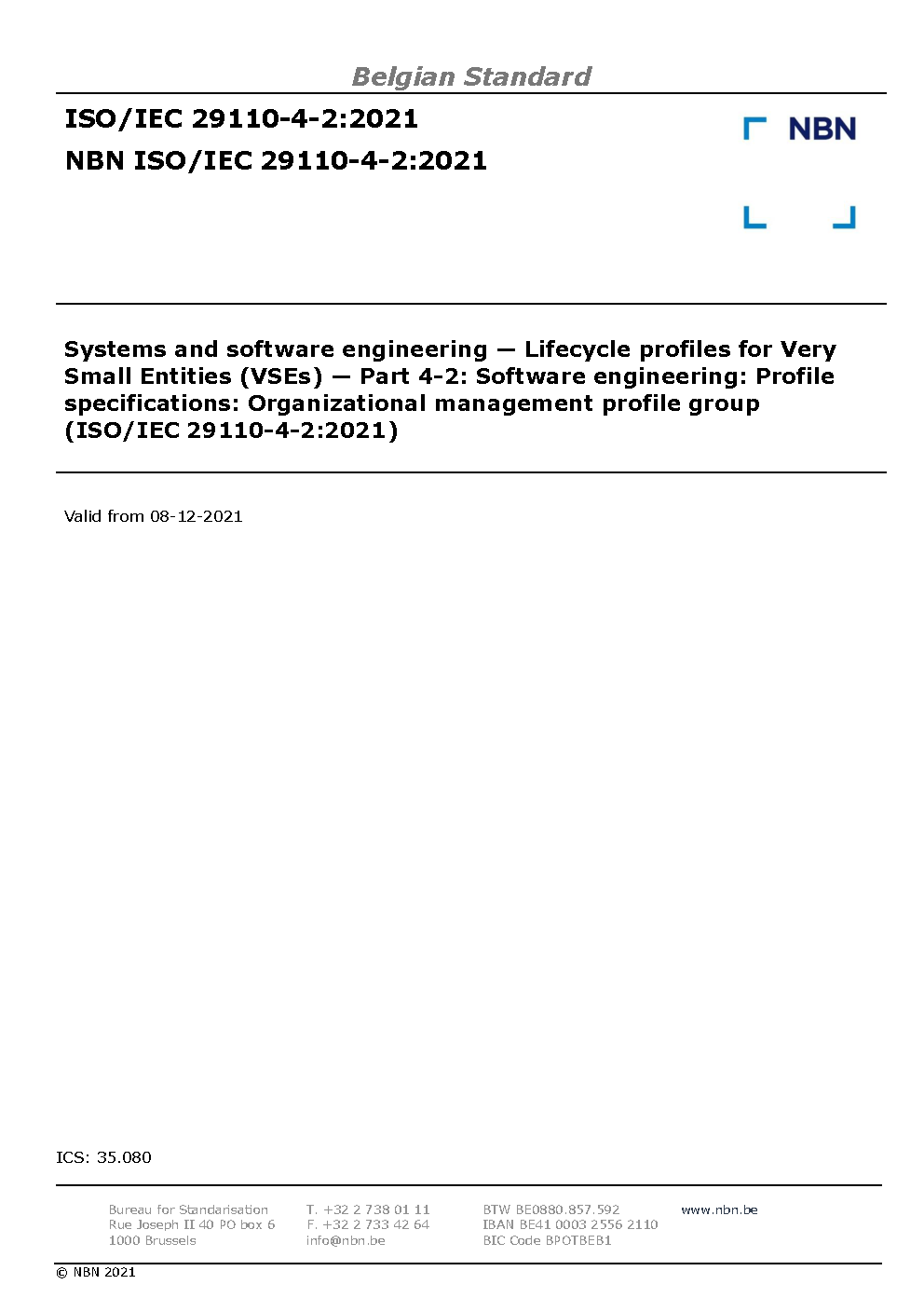 Belgian Standard

ISO/IEC 29110-4-2:2021

NBN ISO/IEC 29110-4-2:2021

NBN

Systems and software engineering — Lifecycle profiles for Very Small Entities (VSEs) — Part 4-2: Software engineering: Profile specifications: Organizational management profile group (ISO/IEC 29110-4-2:2021)

Valid from 08-12-2021

ICS: 35.080

Bureau for Standarisation
Rue Joseph II 40 PO box 6
1000 Brussels

T. +32 2 738 01 11
F. +32 2 733 42 64
info@nbn.be

BTW BE0880.857.592
IBAN BE41 0003 2556 2110
BIC Code BPOTBEB1

www.nbn.be

© NBN 2021